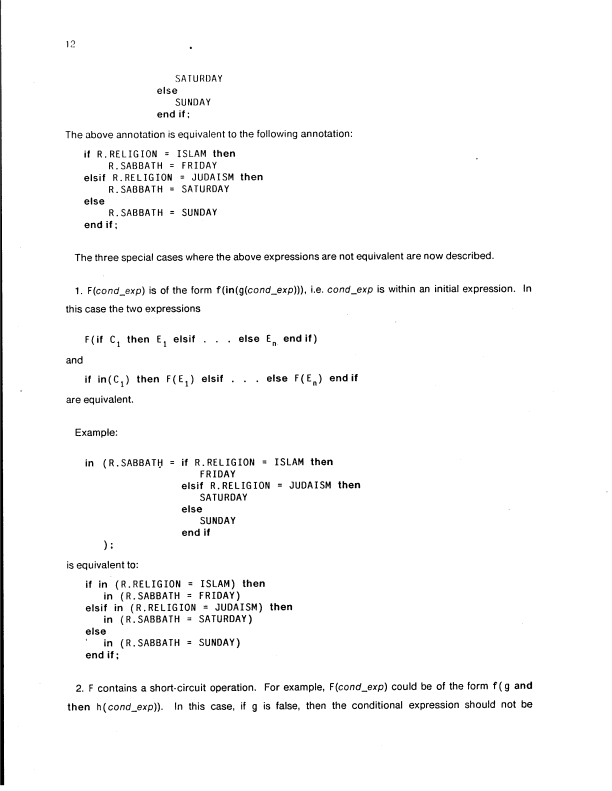 12

SATURDAY
else
SUNDAY
end if;

The above annotation is equivalent to the following annotation:

if R.RELIGION = ISLAM then
R.SABBATH = FRIDAY
elsif R.RELIGION = JUDAISM then
R.SABBATH = SATURDAY
else
R.SABBATH = SUNDAY
end if;

The three special cases where the above expressions are not equivalent are now described.

1. F(cond_exp) is of the form f(in(g(cond_exp))), i.e. cond_exp is within an initial expression. In this case the two expressions

F(if $C_1$ then $E_1$ elsif . . . else $E_n$ end if)

and

if in($C_1$) then F($E_1$) elsif . . . else F($E_n$) end if

are equivalent.

Example:

in (R.SABBATH = if R.RELIGION = ISLAM then
FRIDAY
elsif R.RELIGION = JUDAISM then
SATURDAY
else
SUNDAY
end if
);

is equivalent to:

if in (R.RELIGION = ISLAM) then
in (R.SABBATH = FRIDAY)
elsif in (R.RELIGION = JUDAISM) then
in (R.SABBATH = SATURDAY)
else
in (R.SABBATH = SUNDAY)
end if;

2. F contains a short-circuit operation. For example, F(cond_exp) could be of the form f(g and then h(cond_exp)). In this case, if g is false, then the conditional expression should not be